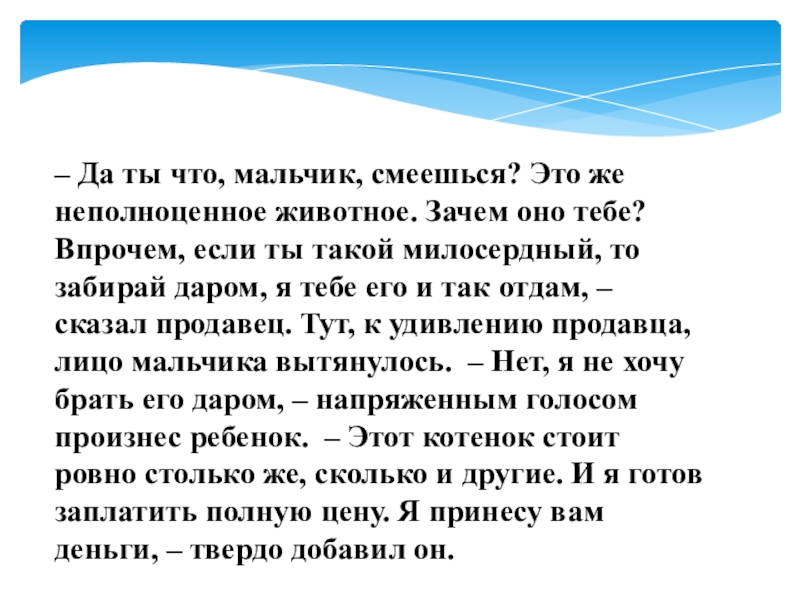 – Да ты что, мальчик, смеешься? Это же неполноценное животное. Зачем оно тебе? Впрочем, если ты такой милосердный, то забирай даром, я тебе его и так отдам, – сказал продавец. Тут, к удивлению продавца, лицо мальчика вытянулось. – Нет, я не хочу брать его даром, – напряженным голосом произнес ребенок. – Этот котенок стоит ровно столько же, сколько и другие. И я готов заплатить полную цену. Я принесу вам деньги, – твердо добавил он.